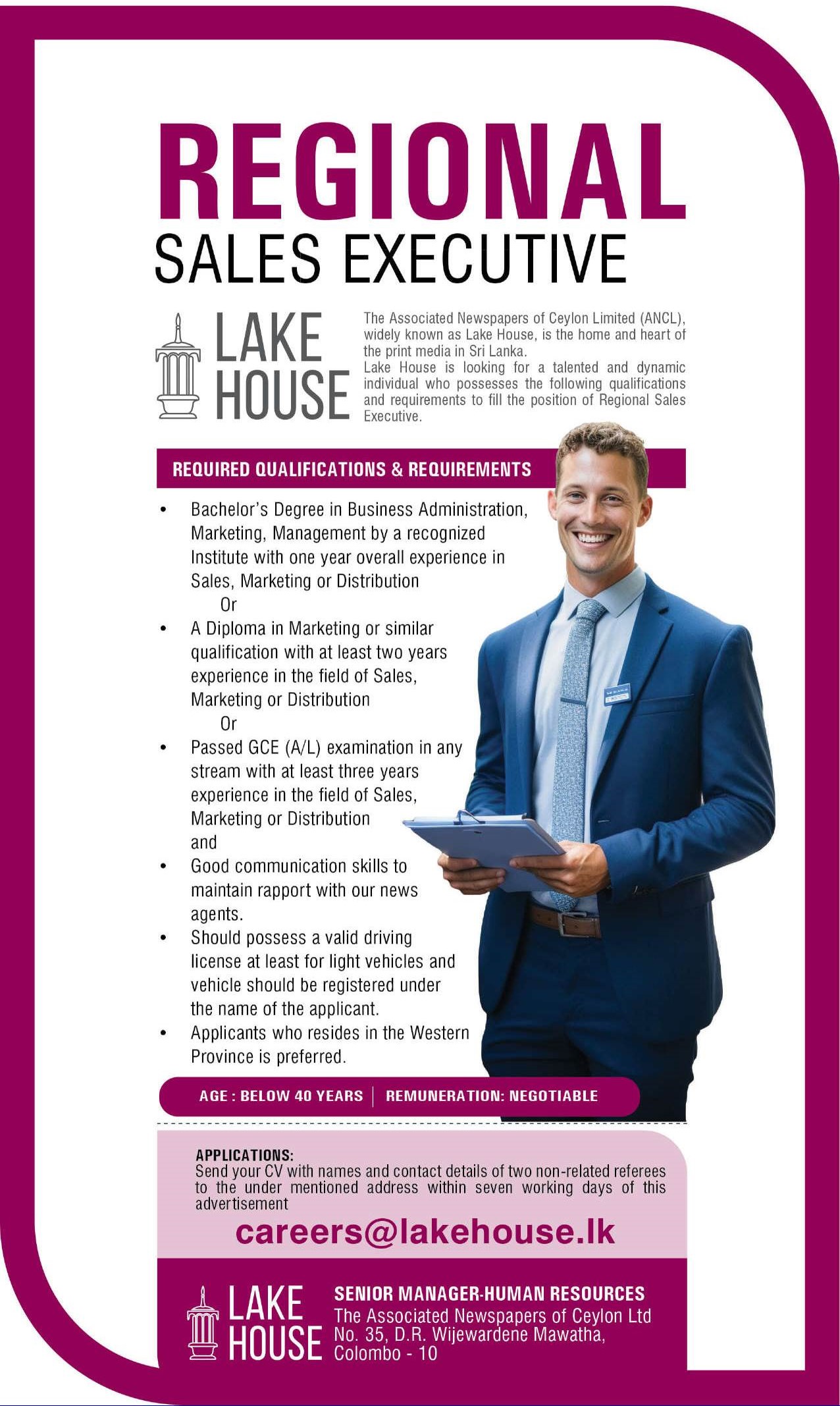 REGIONAL
SALES EXECUTIVE

LAKE HOUSE

The Associated Newspapers of Ceylon Limited (ANCL), widely known as Lake House, is the home and heart of the print media in Sri Lanka.
Lake House is looking for a talented and dynamic individual who possesses the following qualifications and requirements to fill the position of Regional Sales Executive.

REQUIRED QUALIFICATIONS & REQUIREMENTS

• Bachelor's Degree in Business Administration, Marketing, Management by a recognized Institute with one year overall experience in Sales, Marketing or Distribution
Or
• A Diploma in Marketing or similar qualification with at least two years experience in the field of Sales, Marketing or Distribution
Or
• Passed GCE (A/L) examination in any stream with at least three years experience in the field of Sales, Marketing or Distribution
and
• Good communication skills to maintain rapport with our news agents.
• Should possess a valid driving license at least for light vehicles and vehicle should be registered under the name of the applicant.
• Applicants who resides in the Western Province is preferred.

AGE : BELOW 40 YEARS | REMUNERATION: NEGOTIABLE

APPLICATIONS:
Send your CV with names and contact details of two non-related referees to the under mentioned address within seven working days of this advertisement

careers@lakehouse.lk

LAKE HOUSE

SENIOR MANAGER-HUMAN RESOURCES
The Associated Newspapers of Ceylon Ltd
No. 35, D.R. Wijewardene Mawatha,
Colombo - 10